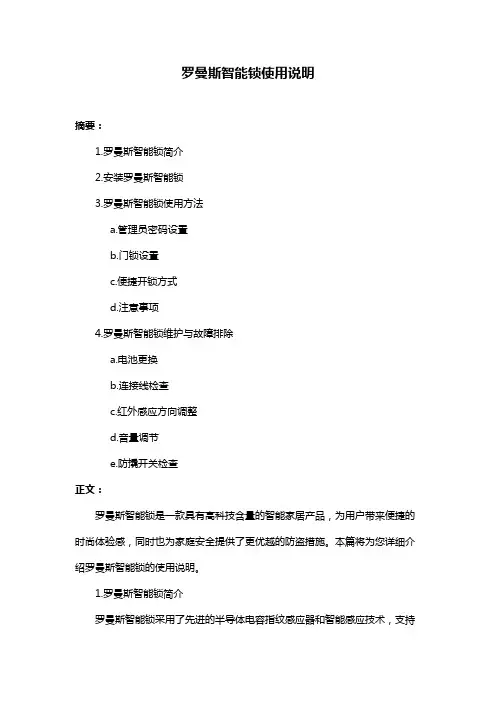 罗曼斯智能锁使用说明

摘要：

1.罗曼斯智能锁简介

2.安装罗曼斯智能锁

3.罗曼斯智能锁使用方法

a.管理员密码设置

b.门锁设置

c.便捷开锁方式

d.注意事项

4.罗曼斯智能锁维护与故障排除

a.电池更换

b.连接线检查

c.红外感应方向调整

d.音量调节

e.防撬开关检查

正文：

罗曼斯智能锁是一款具有高科技含量的智能家居产品，为用户带来便捷的时尚体验感，同时也为家庭安全提供了更优越的防盗措施。本篇将为您详细介绍罗曼斯智能锁的使用说明。

1.罗曼斯智能锁简介

罗曼斯智能锁采用了先进的半导体电容指纹感应器和智能感应技术，支持